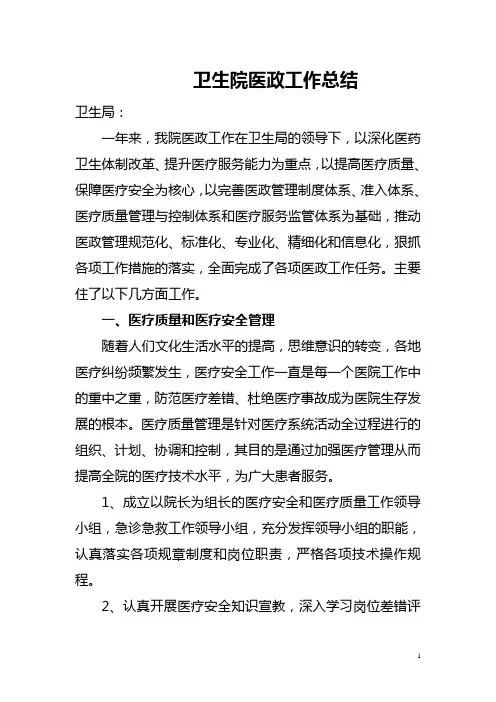 卫生院医政工作总结

卫生局：

一年来，我院医政工作在卫生局的领导下，以深化医药卫生体制改革、提升医疗服务能力为重点，以提高医疗质量、保障医疗安全为核心，以完善医政管理制度体系、准入体系、医疗质量管理与控制体系和医疗服务监管体系为基础，推动医政管理规范化、标准化、专业化、精细化和信息化，狠抓各项工作措施的落实，全面完成了各项医政工作任务。主要住了以下几方面工作。

一、医疗质量和医疗安全管理

随着人们文化生活水平的提高，思维意识的转变，各地医疗纠纷频繁发生，医疗安全工作一直是每一个医院工作中的重中之重，防范医疗差错、杜绝医疗事故成为医院生存发展的根本。医疗质量管理是针对医疗系统活动全过程进行的组织、计划、协调和控制，其目的是通过加强医疗管理从而提高全院的医疗技术水平，为广大患者服务。

1、成立以院长为组长的医疗安全和医疗质量工作领导小组，急诊急救工作领导小组，充分发挥领导小组的职能，认真落实各项规章制度和岗位职责，严格各项技术操作规程。

2、认真开展医疗安全知识宣教，深入学习岗位差错评

1